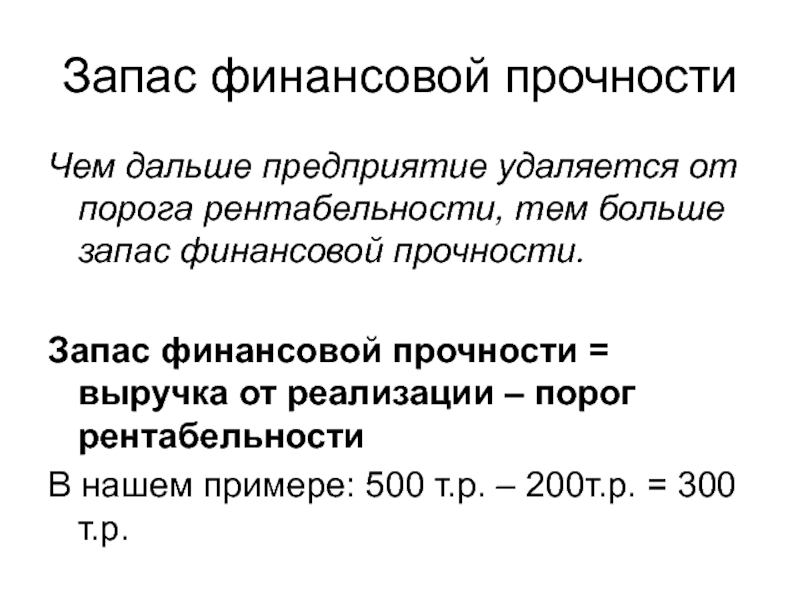 Запас финансовой прочности

Чем дальше предприятие удаляется от порога рентабельности, тем больше запас финансовой прочности.

Запас финансовой прочности = выручка от реализации – порог рентабельности

В нашем примере: 500 т.р. – 200т.р. = 300 т.р.